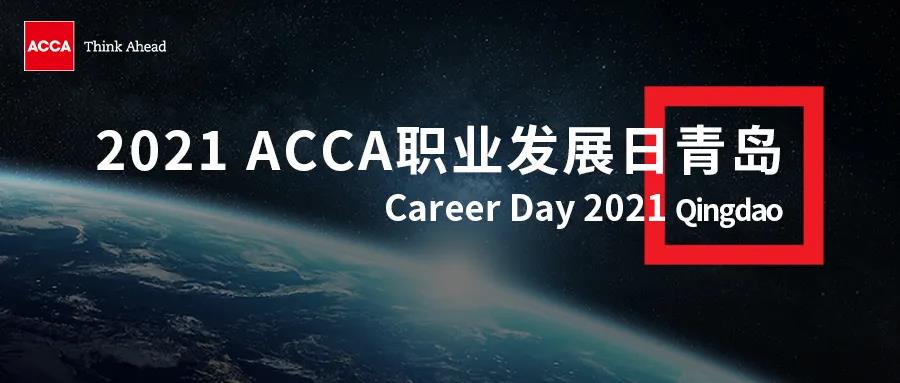 ACCA Think Ahead

2021 ACCA职业发展日青岛

Career Day 2021 Qingdao